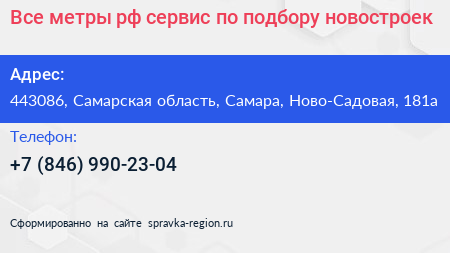 Все метры рф сервис по подбору новостроек

Адрес:

443086, Самарская область, Самара, Ново-Садовая, 181а

Телефон:

+7 (846) 990-23-04

Сформированно на сайте spravka-region.ru